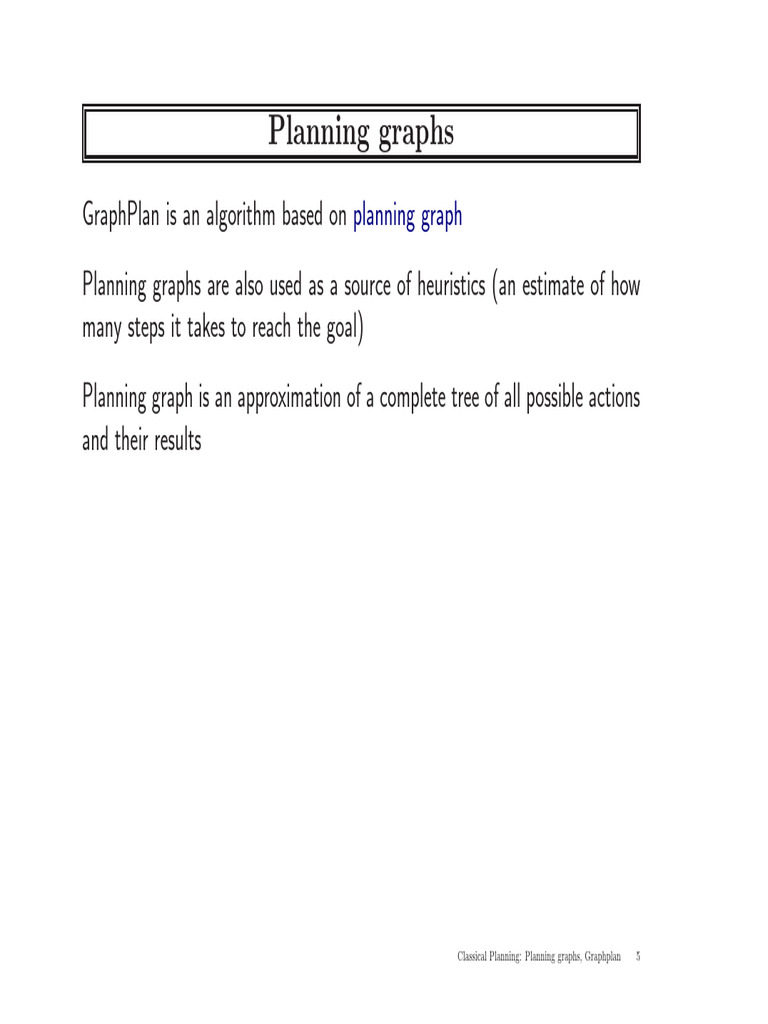 Planning graphs

GraphPlan is an algorithm based on planning graph

Planning graphs are also used as a source of heuristics (an estimate of how many steps it takes to reach the goal)

Planning graph is an approximation of a complete tree of all possible actions and their results

Classical Planning: Planning graphs, Graphplan 5